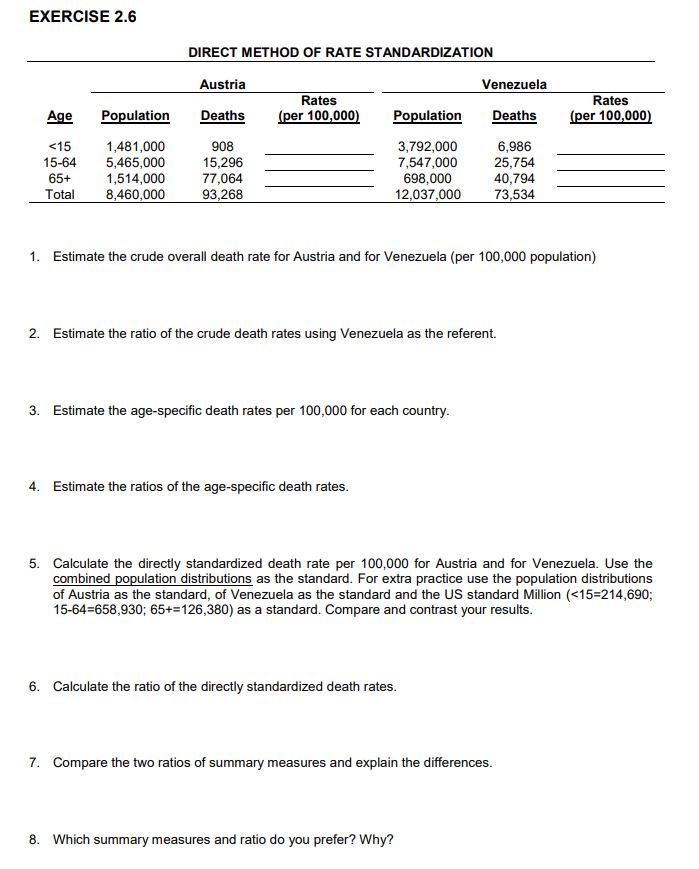 EXERCISE 2.6

DIRECT METHOD OF RATE STANDARDIZATION

| | Austria | | | Venezuela | | |
|---|---|---|---|---|---|---|
| Age | Population | Deaths | Rates (per 100,000) | Population | Deaths | Rates (per 100,000) |
| <15 | 1,481,000 | 908 | | 3,792,000 | 6,986 | |
| 15-64 | 5,465,000 | 15,296 | | 7,547,000 | 25,754 | |
| 65+ | 1,514,000 | 77,064 | | 698,000 | 40,794 | |
| Total | 8,460,000 | 93,268 | | 12,037,000 | 73,534 | |

1. Estimate the crude overall death rate for Austria and for Venezuela (per 100,000 population)

2. Estimate the ratio of the crude death rates using Venezuela as the referent.

3. Estimate the age-specific death rates per 100,000 for each country.

4. Estimate the ratios of the age-specific death rates.

5. Calculate the directly standardized death rate per 100,000 for Austria and for Venezuela. Use the combined population distributions as the standard. For extra practice use the population distributions of Austria as the standard, of Venezuela as the standard and the US standard Million (<15=214,690; 15-64=658,930; 65+=126,380) as a standard. Compare and contrast your results.

6. Calculate the ratio of the directly standardized death rates.

7. Compare the two ratios of summary measures and explain the differences.

8. Which summary measures and ratio do you prefer? Why?